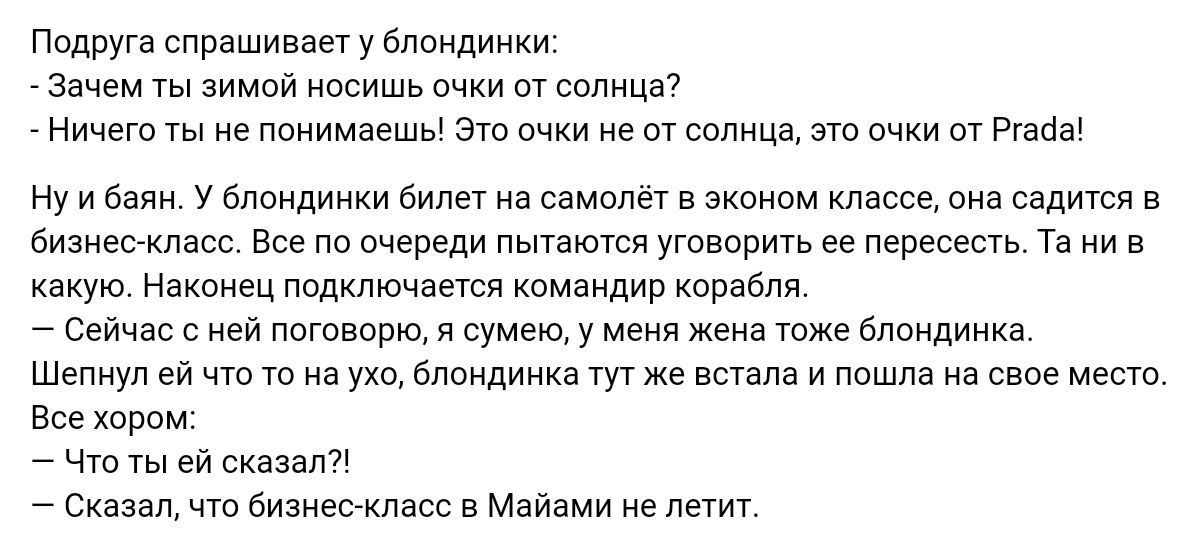 Подруга спрашивает у блондинки:
- Зачем ты зимой носишь очки от солнца?
- Ничего ты не понимаешь! Это очки не от солнца, это очки от Prada!

Ну и баян. У блондинки билет на самолёт в эконом классе, она садится в бизнес-класс. Все по очереди пытаются уговорить ее пересесть. Та ни в какую. Наконец подключается командир корабля.
— Сейчас с ней поговорю, я сумею, у меня жена тоже блондинка.
Шепнул ей что то на ухо, блондинка тут же встала и пошла на свое место.
Все хором:
— Что ты ей сказал?!
— Сказал, что бизнес-класс в Майами не летит.